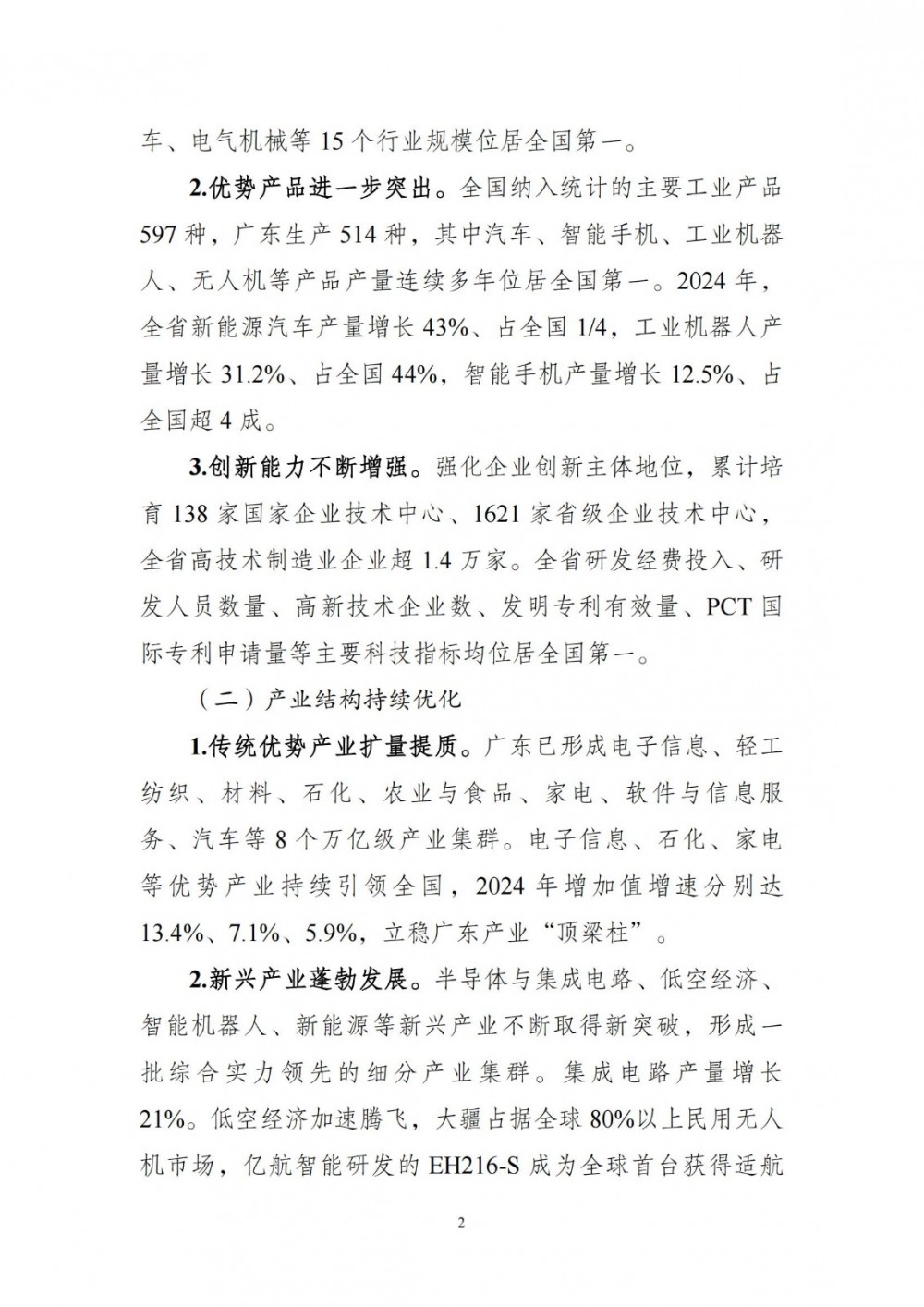 车、电气机械等15个行业规模位居全国第一。

2.优势产品进一步突出。全国纳入统计的主要工业产品597种，广东生产514种，其中汽车、智能手机、工业机器人、无人机等产品产量连续多年位居全国第一。2024年，全省新能源汽车产量增长43%、占全国1/4，工业机器人产量增长31.2%、占全国44%，智能手机产量增长12.5%、占全国超4成。

3.创新能力不断增强。强化企业创新主体地位，累计培育138家国家企业技术中心、1621家省级企业技术中心，全省高技术制造业企业超1.4万家。全省研发经费投入、研发人员数量、高新技术企业数、发明专利有效量、PCT国际专利申请量等主要科技指标均位居全国第一。

（二）产业结构持续优化

1.传统优势产业扩量提质。广东已形成电子信息、轻工纺织、材料、石化、农业与食品、家电、软件与信息服务、汽车等8个万亿级产业集群。电子信息、石化、家电等优势产业持续引领全国，2024年增加值增速分别达13.4%、7.1%、5.9%，立稳广东产业“顶梁柱”。

2.新兴产业蓬勃发展。半导体与集成电路、低空经济、智能机器人、新能源等新兴产业不断取得新突破，形成一批综合实力领先的细分产业集群。集成电路产量增长21%。低空经济加速腾飞，大疆占据全球80%以上民用无人机市场，亿航智能研发的EH216-S成为全球首台获得适航

2